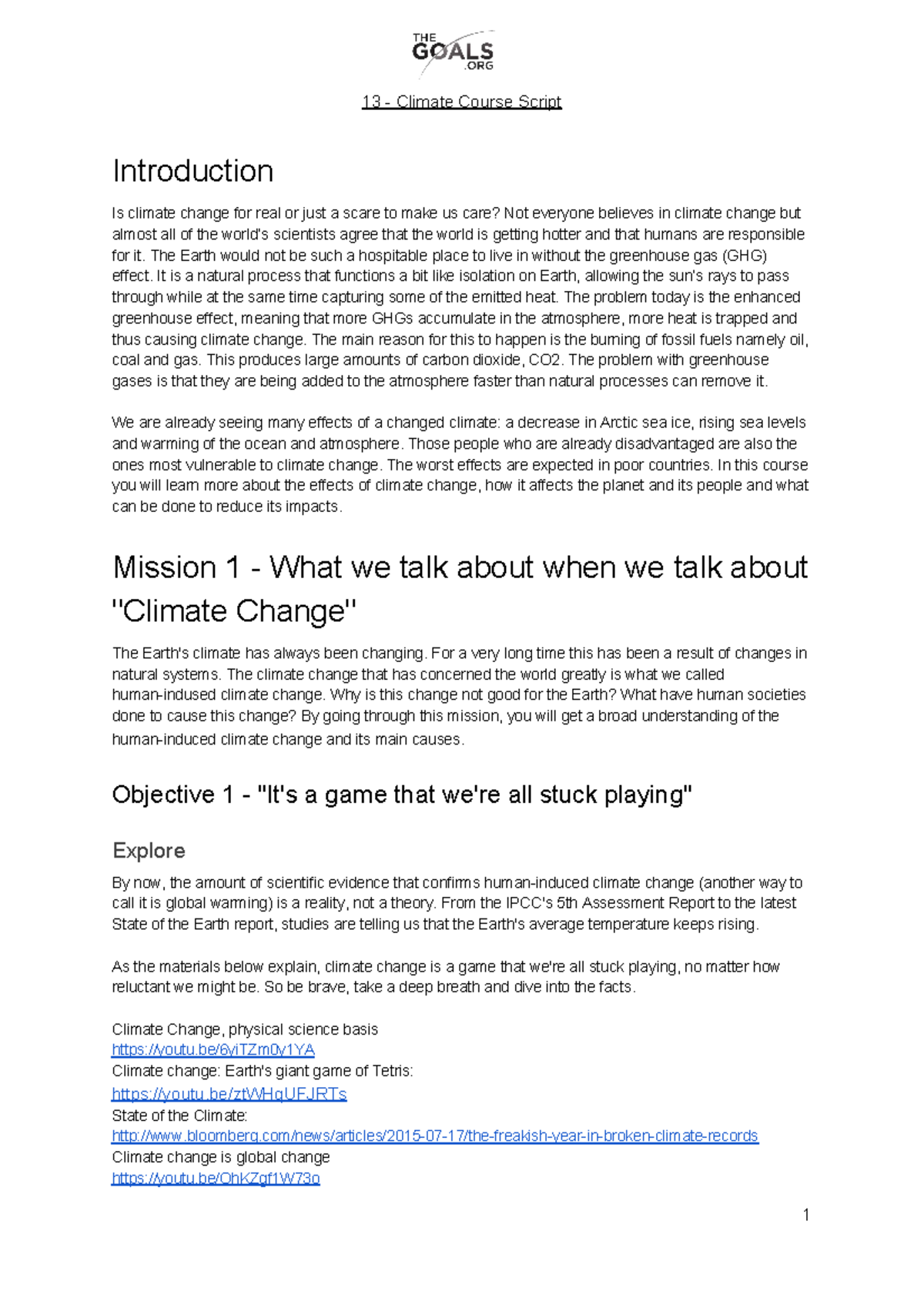 THE GOALS .ORG

13 - Climate Course Script

Introduction

Is climate change for real or just a scare to make us care? Not everyone believes in climate change but almost all of the world's scientists agree that the world is getting hotter and that humans are responsible for it. The Earth would not be such a hospitable place to live in without the greenhouse gas (GHG) effect. It is a natural process that functions a bit like isolation on Earth, allowing the sun's rays to pass through while at the same time capturing some of the emitted heat. The problem today is the enhanced greenhouse effect, meaning that more GHGs accumulate in the atmosphere, more heat is trapped and thus causing climate change. The main reason for this to happen is the burning of fossil fuels namely oil, coal and gas. This produces large amounts of carbon dioxide, CO2. The problem with greenhouse gases is that they are being added to the atmosphere faster than natural processes can remove it.

We are already seeing many effects of a changed climate: a decrease in Arctic sea ice, rising sea levels and warming of the ocean and atmosphere. Those people who are already disadvantaged are also the ones most vulnerable to climate change. The worst effects are expected in poor countries. In this course you will learn more about the effects of climate change, how it affects the planet and its people and what can be done to reduce its impacts.

Mission 1 - What we talk about when we talk about "Climate Change"

The Earth's climate has always been changing. For a very long time this has been a result of changes in natural systems. The climate change that has concerned the world greatly is what we called human-indused climate change. Why is this change not good for the Earth? What have human societies done to cause this change? By going through this mission, you will get a broad understanding of the human-induced climate change and its main causes.

Objective 1 - "It's a game that we're all stuck playing"

Explore

By now, the amount of scientific evidence that confirms human-induced climate change (another way to call it is global warming) is a reality, not a theory. From the IPCC's 5th Assessment Report to the latest State of the Earth report, studies are telling us that the Earth's average temperature keeps rising.

As the materials below explain, climate change is a game that we're all stuck playing, no matter how reluctant we might be. So be brave, take a deep breath and dive into the facts.

Climate Change, physical science basis
https://youtu.be/6yiTZm0y1YA
Climate change: Earth's giant game of Tetris:
https://youtu.be/ztWHqUFJRTs
State of the Climate:
http://www.bloomberg.com/news/articles/2015-07-17/the-freakish-year-in-broken-climate-records
Climate change is global change
https://youtu.be/OhKZgf1W73o

1